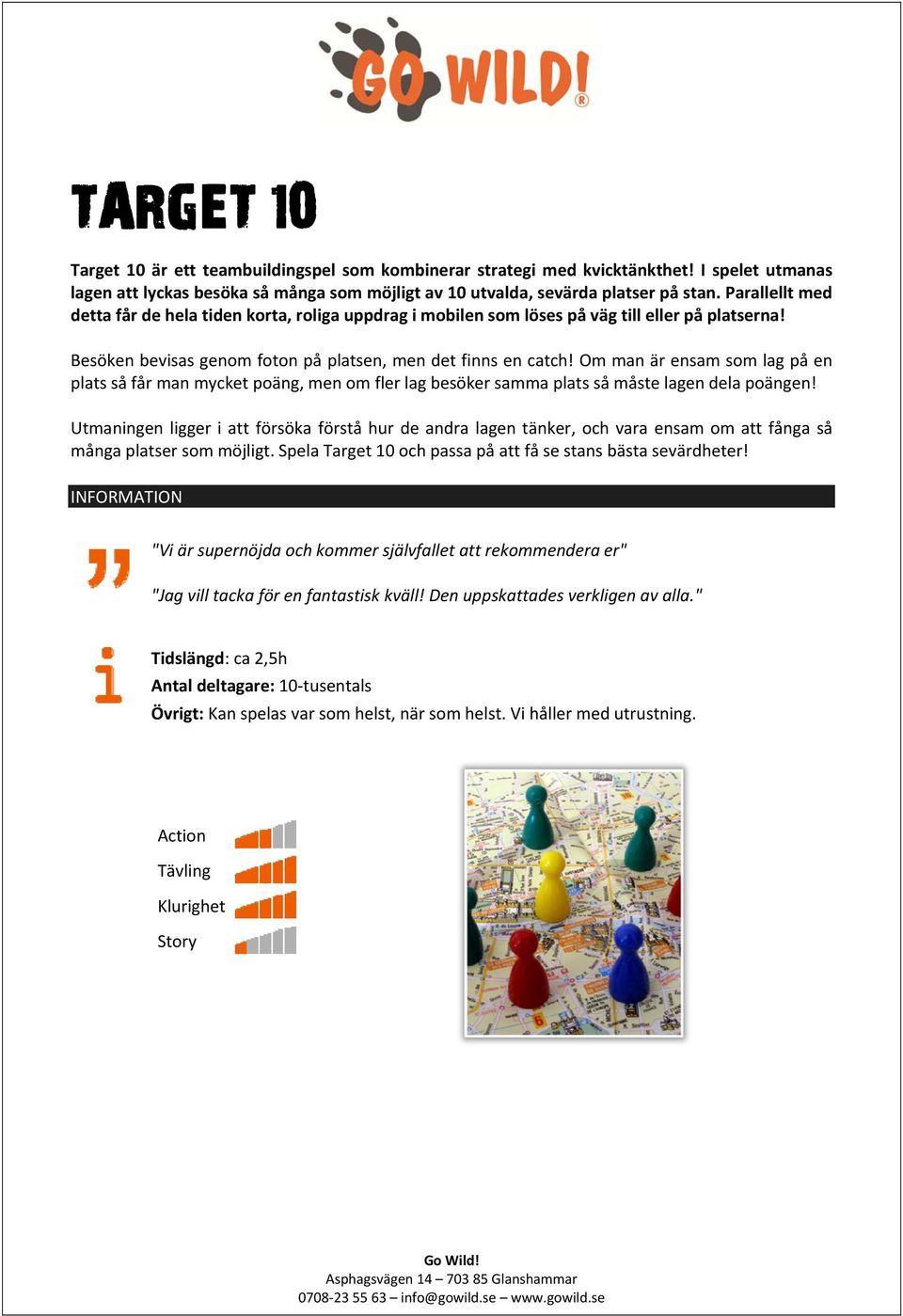 GO WILD!®

TARGET 10

Target 10 är ett teambuildingspel som kombinerar strategi med kvicktänkthet! I spelet utmanas lagen att lyckas besöka så många som möjligt av 10 utvalda, sevärda platser på stan. Parallellt med detta får de hela tiden korta, roliga uppdrag i mobilen som löses på väg till eller på platserna!

Besöken bevisas genom foton på platsen, men det finns en catch! Om man är ensam som lag på en plats så får man mycket poäng, men om fler lag besöker samma plats så måste lagen dela poängen!

Utmaningen ligger i att försöka förstå hur de andra lagen tänker, och vara ensam om att fånga så många platser som möjligt. Spela Target 10 och passa på att få se stans bästa sevärdheter!

INFORMATION

"Vi är supernöjda och kommer självfallet att rekommendera er"

"Jag vill tacka för en fantastisk kväll! Den uppskattades verkligen av alla."

Tidslängd: ca 2,5h
Antal deltagare: 10-tusentals
Övrigt: Kan spelas var som helst, när som helst. Vi håller med utrustning.

Action
Tävling
Klurighet
Story

Go Wild!
Asphagsvägen 14 – 703 85 Glanshammar
0708-23 55 63 – info@gowild.se – www.gowild.se